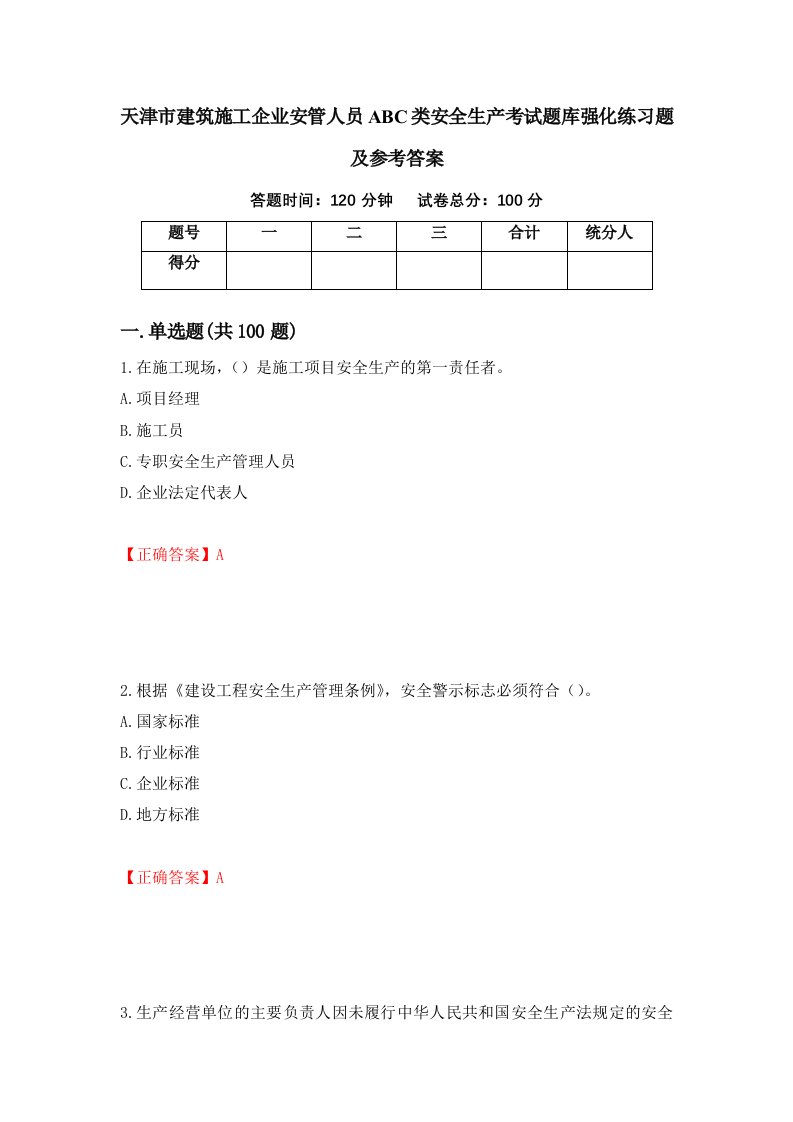 天津市建筑施工企业安管人员ABC类安全生产考试题库强化练习题及参考答案

答题时间：120 分钟　　试卷总分：100 分

| 题号 | 一 | 二 | 三 | 合计 | 统分人 |
|---|---|---|---|---|---|
| 得分 | | | | | |

一.单选题(共100题)

1.在施工现场，（）是施工项目安全生产的第一责任者。
A.项目经理
B.施工员
C.专职安全生产管理人员
D.企业法定代表人

【正确答案】A

2.根据《建设工程安全生产管理条例》，安全警示标志必须符合（）。
A.国家标准
B.行业标准
C.企业标准
D.地方标准

【正确答案】A

3.生产经营单位的主要负责人因未履行中华人民共和国安全生产法规定的安全